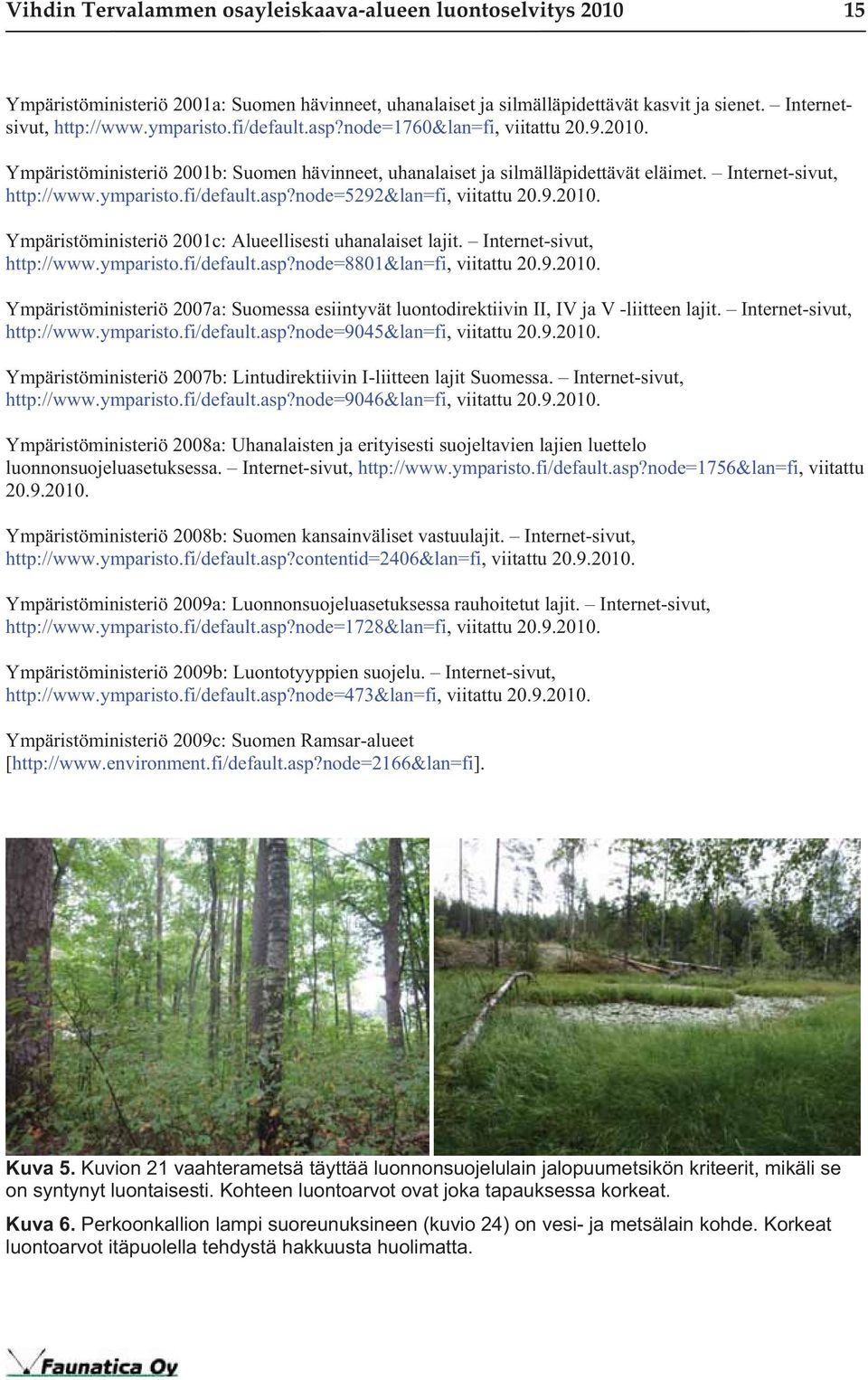 Vihdin Tervalammen osayleiskaava-alueen luontoselvitys 2010 15

Ympäristöministeriö 2001a: Suomen hävinneet, uhanalaiset ja silmälläpidettävät kasvit ja sienet. – Internet-sivut, http://www.ymparisto.fi/default.asp?node=1760&lan=fi, viitattu 20.9.2010.

Ympäristöministeriö 2001b: Suomen hävinneet, uhanalaiset ja silmälläpidettävät eläimet. – Internet-sivut, http://www.ymparisto.fi/default.asp?node=5292&lan=fi, viitattu 20.9.2010.

Ympäristöministeriö 2001c: Alueellisesti uhanalaiset lajit. – Internet-sivut, http://www.ymparisto.fi/default.asp?node=8801&lan=fi, viitattu 20.9.2010.

Ympäristöministeriö 2007a: Suomessa esiintyvät luontodirektiivin II, IV ja V -liitteen lajit. – Internet-sivut, http://www.ymparisto.fi/default.asp?node=9045&lan=fi, viitattu 20.9.2010.

Ympäristöministeriö 2007b: Lintudirektiivin I-liitteen lajit Suomessa. – Internet-sivut, http://www.ymparisto.fi/default.asp?node=9046&lan=fi, viitattu 20.9.2010.

Ympäristöministeriö 2008a: Uhanalaisten ja erityisesti suojeltavien lajien luettelo luonnonsuojeluasetuksessa. – Internet-sivut, http://www.ymparisto.fi/default.asp?node=1756&lan=fi, viitattu 20.9.2010.

Ympäristöministeriö 2008b: Suomen kansainväliset vastuulajit. – Internet-sivut, http://www.ymparisto.fi/default.asp?contentid=2406&lan=fi, viitattu 20.9.2010.

Ympäristöministeriö 2009a: Luonnonsuojeluasetuksessa rauhoitetut lajit. – Internet-sivut, http://www.ymparisto.fi/default.asp?node=1728&lan=fi, viitattu 20.9.2010.

Ympäristöministeriö 2009b: Luontotyyppien suojelu. – Internet-sivut, http://www.ymparisto.fi/default.asp?node=473&lan=fi, viitattu 20.9.2010.

Ympäristöministeriö 2009c: Suomen Ramsar-alueet [http://www.environment.fi/default.asp?node=2166&lan=fi].

Kuva 5. Kuvion 21 vaahterametsä täyttää luonnonsuojelulain jalopuumetsikön kriteerit, mikäli se on syntynyt luontaisesti. Kohteen luontoarvot ovat joka tapauksessa korkeat.

Kuva 6. Perkoonkallion lampi suoreunuksineen (kuvio 24) on vesi- ja metsälain kohde. Korkeat luontoarvot itäpuolella tehdystä hakkuusta huolimatta.

Faunatica Oy